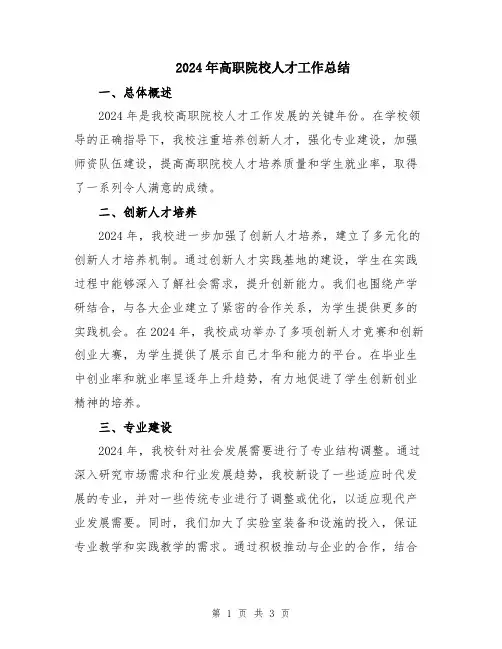 2024年高职院校人才工作总结

一、总体概述

2024年是我校高职院校人才工作发展的关键年份。在学校领导的正确指导下，我校注重培养创新人才，强化专业建设，加强师资队伍建设，提高高职院校人才培养质量和学生就业率，取得了一系列令人满意的成绩。

二、创新人才培养

2024年，我校进一步加强了创新人才培养，建立了多元化的创新人才培养机制。通过创新人才实践基地的建设，学生在实践过程中能够深入了解社会需求，提升创新能力。我们也围绕产学研结合，与各大企业建立了紧密的合作关系，为学生提供更多的实践机会。在2024年，我校成功举办了多项创新人才竞赛和创新创业大赛，为学生提供了展示自己才华和能力的平台。在毕业生中创业率和就业率呈逐年上升趋势，有力地促进了学生创新创业精神的培养。

三、专业建设

2024年，我校针对社会发展需要进行了专业结构调整。通过深入研究市场需求和行业发展趋势，我校新设了一些适应时代发展的专业，并对一些传统专业进行了调整或优化，以适应现代产业发展需要。同时，我们加大了实验室装备和设施的投入，保证专业教学和实践教学的需求。通过积极推动与企业的合作，结合

第 1 页 共 3 页